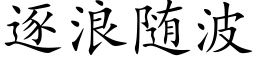 逐浪随波